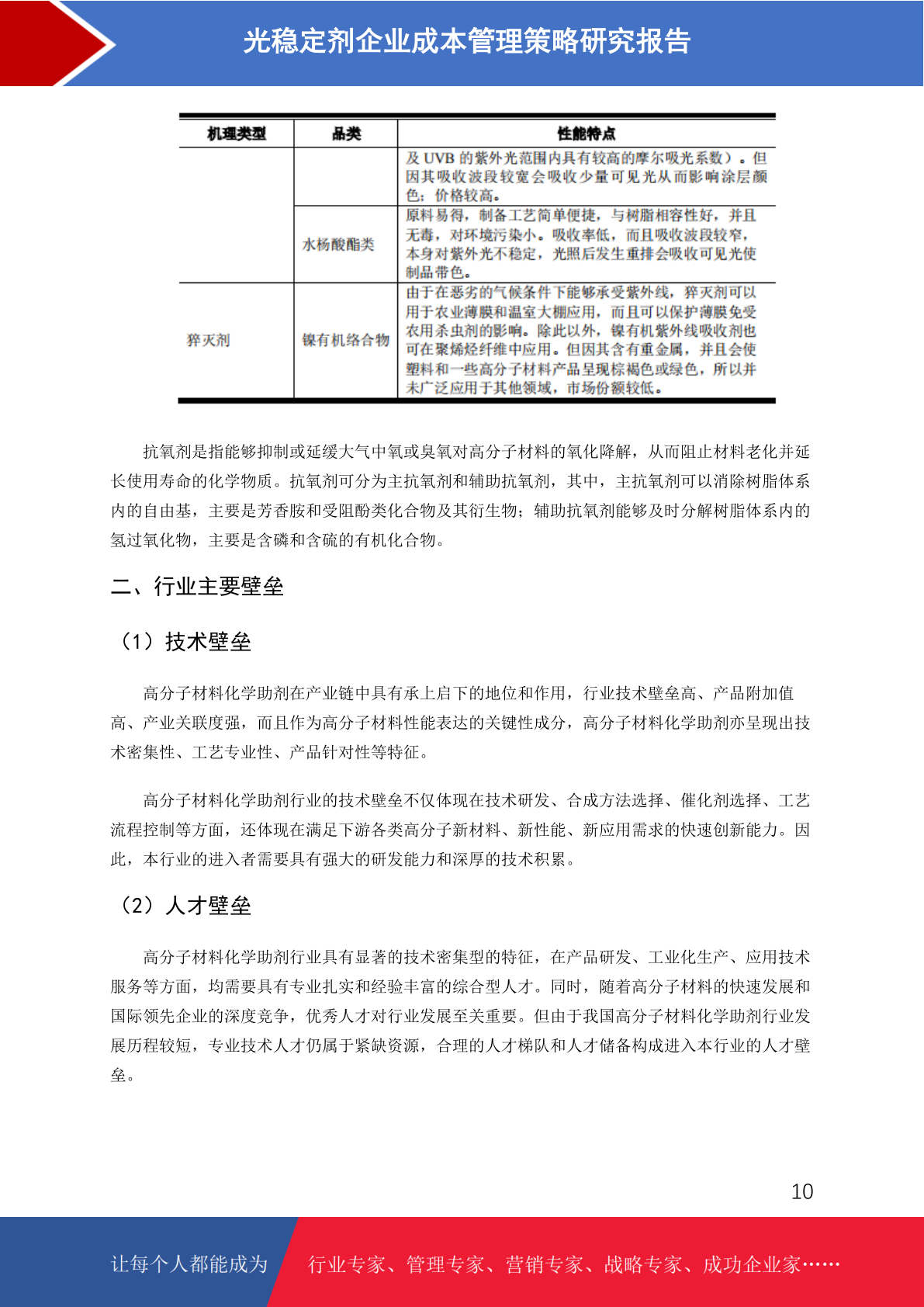 光稳定剂企业成本管理策略研究报告

| 机理类型 | 品类 | 性能特点 |
|---|---|---|
| | | 及 UVB 的紫外光范围内具有较高的摩尔吸光系数）。但因其吸收波段较宽会吸收少量可见光从而影响涂层颜色；价格较高。 |
| | 水杨酸酯类 | 原料易得，制备工艺简单便捷，与树脂相容性好，并且无毒，对环境污染小。吸收率低，而且吸收波段较窄，本身对紫外光不稳定，光照后发生重排会吸收可见光使制品带色。 |
| 猝灭剂 | 镍有机络合物 | 由于在恶劣的气候条件下能够承受紫外线，猝灭剂可以用于农业薄膜和温室大棚应用，而且可以保护薄膜免受农用杀虫剂的影响。除此以外，镍有机紫外线吸收剂也可在聚烯烃纤维中应用。但因其含有重金属，并且会使塑料和一些高分子材料产品呈现棕褐色或绿色，所以并未广泛应用于其他领域，市场份额较低。 |

抗氧剂是指能够抑制或延缓大气中氧或臭氧对高分子材料的氧化降解，从而阻止材料老化并延长使用寿命的化学物质。抗氧剂可分为主抗氧剂和辅助抗氧剂，其中，主抗氧剂可以消除树脂体系内的自由基，主要是芳香胺和受阻酚类化合物及其衍生物；辅助抗氧剂能够及时分解树脂体系内的氢过氧化物，主要是含磷和含硫的有机化合物。

二、行业主要壁垒

（1）技术壁垒

高分子材料化学助剂在产业链中具有承上启下的地位和作用，行业技术壁垒高、产品附加值高、产业关联度强，而且作为高分子材料性能表达的关键性成分，高分子材料化学助剂亦呈现出技术密集性、工艺专业性、产品针对性等特征。

高分子材料化学助剂行业的技术壁垒不仅体现在技术研发、合成方法选择、催化剂选择、工艺流程控制等方面，还体现在满足下游各类高分子新材料、新性能、新应用需求的快速创新能力。因此，本行业的进入者需要具有强大的研发能力和深厚的技术积累。

（2）人才壁垒

高分子材料化学助剂行业具有显著的技术密集型的特征，在产品研发、工业化生产、应用技术服务等方面，均需要具有专业扎实和经验丰富的综合型人才。同时，随着高分子材料的快速发展和国际领先企业的深度竞争，优秀人才对行业发展至关重要。但由于我国高分子材料化学助剂行业发展历程较短，专业技术人才仍属于紧缺资源，合理的人才梯队和人才储备构成进入本行业的人才壁垒。

10

让每个人都能成为 行业专家、管理专家、营销专家、战略专家、成功企业家……